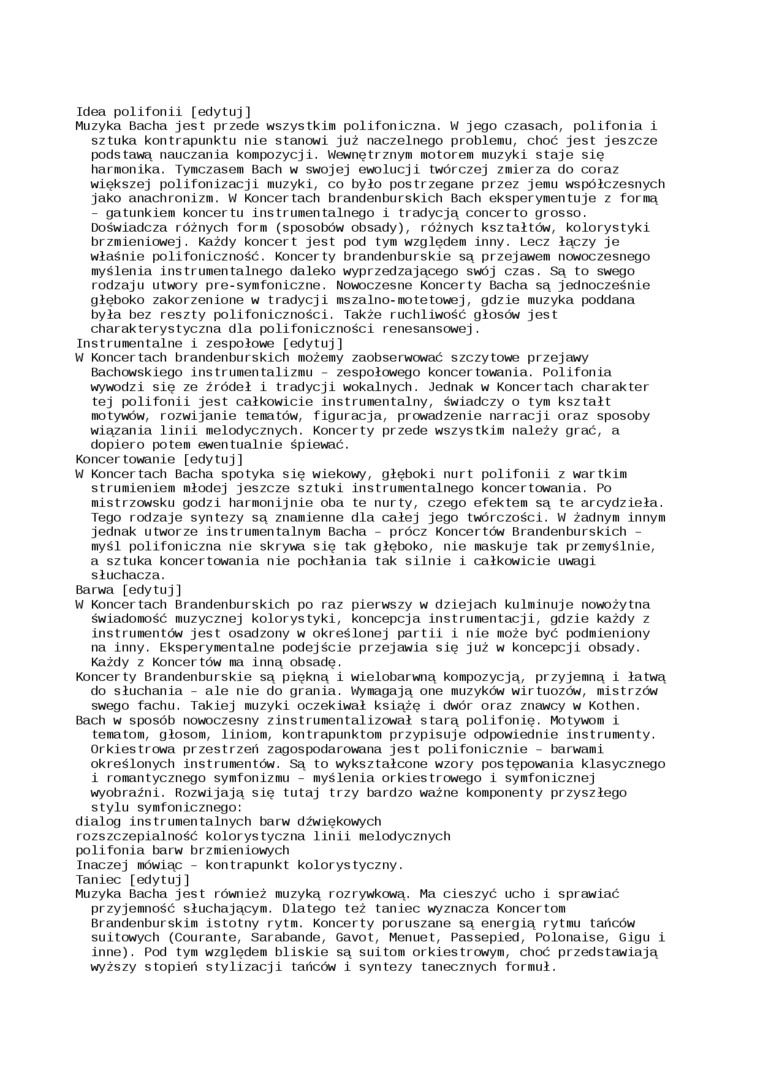 Idea polifonii [edytuj]
Muzyka Bacha jest przede wszystkim polifoniczna. W jego czasach, polifonia i sztuka kontrapunktu nie stanowi już naczelnego problemu, choć jest jeszcze podstawą nauczania kompozycji. Wewnętrznym motorem muzyki staje się harmonika. Tymczasem Bach w swojej ewolucji twórczej zmierza do coraz większej polifonizacji muzyki, co było postrzegane przez jemu współczesnych jako anachronizm. W Koncertach brandenburskich Bach eksperymentuje z formą – gatunkiem koncertu instrumentalnego i tradycją concerto grosso. Doświadcza różnych form (sposobów obsady), różnych kształtów, kolorystyki brzmieniowej. Każdy koncert jest pod tym względem inny. Lecz łączy je właśnie polifoniczność. Koncerty brandenburskie są przejawem nowoczesnego myślenia instrumentalnego daleko wyprzedzającego swój czas. Są to swego rodzaju utwory pre-symfoniczne. Nowoczesne Koncerty Bacha są jednocześnie głęboko zakorzenione w tradycji mszalno-motetowej, gdzie muzyka poddana była bez reszty polifoniczności. Także ruchliwość głosów jest charakterystyczna dla polifoniczności renesansowej.
Instrumentalne i zespołowe [edytuj]
W Koncertach brandenburskich możemy zaobserwować szczytowe przejawy Bachowskiego instrumentalizmu – zespołowego koncertowania. Polifonia wywodzi się ze źródeł i tradycji wokalnych. Jednak w Koncertach charakter tej polifonii jest całkowicie instrumentalny, świadczy o tym kształt motywów, rozwijanie tematów, figuracja, prowadzenie narracji oraz sposoby wiązania linii melodycznych. Koncerty przede wszystkim należy grać, a dopiero potem ewentualnie śpiewać.
Koncertowanie [edytuj]
W Koncertach Bacha spotyka się wiekowy, głęboki nurt polifonii z wartkim strumieniem młodej jeszcze sztuki instrumentalnego koncertowania. Po mistrzowsku godzi harmonijnie oba te nurty, czego efektem są te arcydzieła. Tego rodzaje syntezy są znamienne dla całej jego twórczości. W żadnym innym jednak utworze instrumentalnym Bacha – prócz Koncertów Brandenburskich – myśl polifoniczna nie skrywa się tak głęboko, nie maskuje tak przemyślnie, a sztuka koncertowania nie pochłania tak silnie i całkowicie uwagi słuchacza.
Barwa [edytuj]
W Koncertach Brandenburskich po raz pierwszy w dziejach kulminuje nowożytna świadomość muzycznej kolorystyki, koncepcja instrumentacji, gdzie każdy z instrumentów jest osadzony w określonej partii i nie może być podmieniony na inny. Eksperymentalne podejście przejawia się już w koncepcji obsady. Każdy z Koncertów ma inną obsadę.
Koncerty Brandenburskie są piękną i wielobarwną kompozycją, przyjemną i łatwą do słuchania – ale nie do grania. Wymagają one muzyków wirtuozów, mistrzów swego fachu. Takiej muzyki oczekiwał książę i dwór oraz znawcy w Kothen.
Bach w sposób nowoczesny zinstrumentalizował starą polifonię. Motywom i tematom, głosom, liniom, kontrapunktom przypisuje odpowiednie instrumenty. Orkiestrowa przestrzeń zagospodarowana jest polifonicznie – barwami określonych instrumentów. Są to wykształcone wzory postępowania klasycznego i romantycznego symfonizmu – myślenia orkiestrowego i symfonicznej wyobraźni. Rozwijają się tutaj trzy bardzo ważne komponenty przyszłego stylu symfonicznego:
dialog instrumentalnych barw dźwiękowych
rozszczepialność kolorystyczna linii melodycznych
polifonia barw brzmieniowych
Inaczej mówiąc – kontrapunkt kolorystyczny.
Taniec [edytuj]
Muzyka Bacha jest również muzyką rozrywkową. Ma cieszyć ucho i sprawiać przyjemność słuchającym. Dlatego też taniec wyznacza Koncertom Brandenburskim istotny rytm. Koncerty poruszane są energią rytmu tańców suitowych (Courante, Sarabande, Gavot, Menuet, Passepied, Polonaise, Gigu i inne). Pod tym względem bliskie są suitom orkiestrowym, choć przedstawiają wyższy stopień stylizacji tańców i syntezy tanecznych formuł.